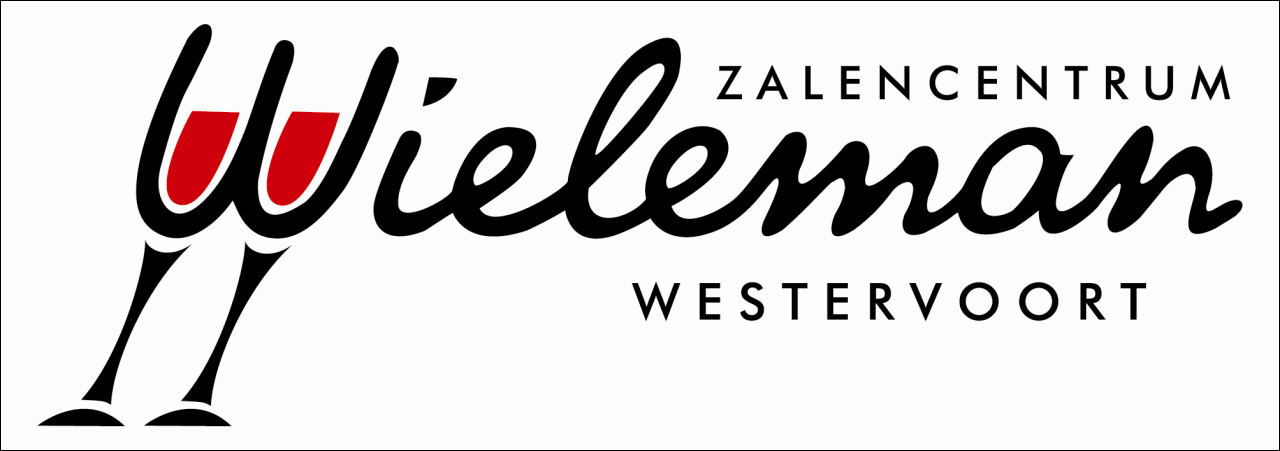 ZALENCENTRUM
Wieleman
WESTERVOORT